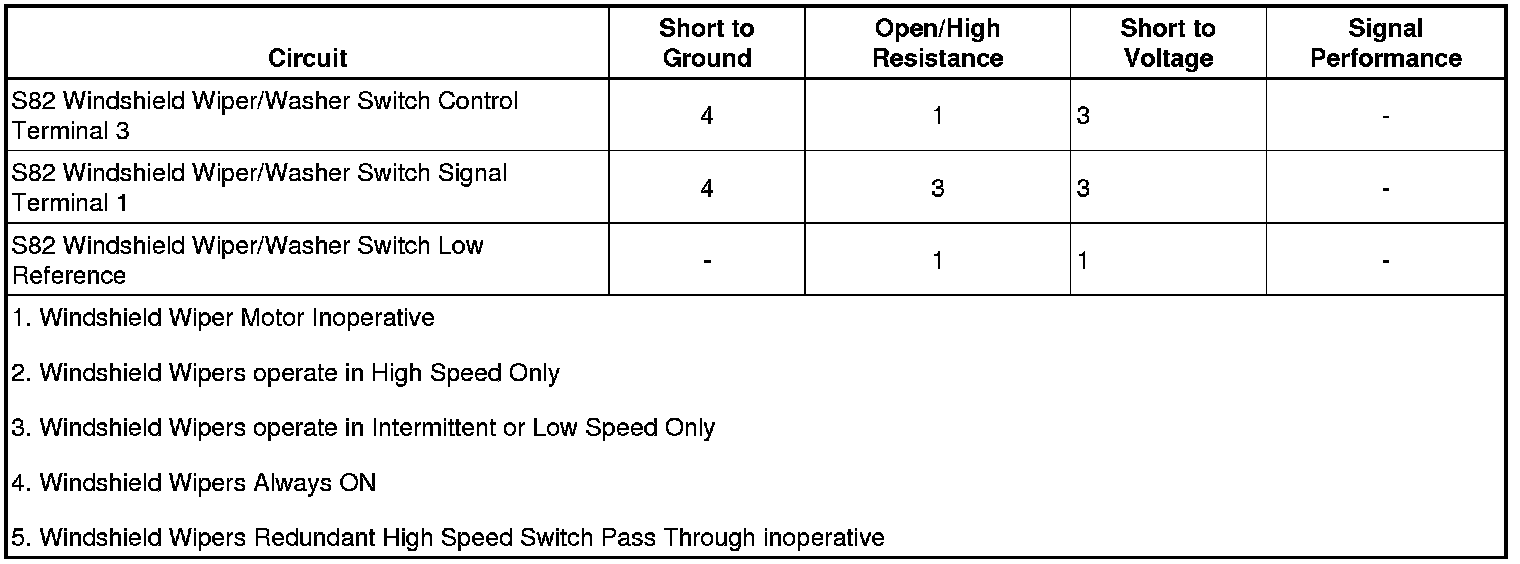 | Circuit | Short to Ground | Open/High Resistance | Short to Voltage | Signal Performance |
|---|---|---|---|---|
| S82 Windshield Wiper/Washer Switch Control Terminal 3 | 4 | 1 | 3 | - |
| S82 Windshield Wiper/Washer Switch Signal Terminal 1 | 4 | 3 | 3 | - |
| S82 Windshield Wiper/Washer Switch Low Reference | - | 1 | 1 | - |

1. Windshield Wiper Motor Inoperative

2. Windshield Wipers operate in High Speed Only

3. Windshield Wipers operate in Intermittent or Low Speed Only

4. Windshield Wipers Always ON

5. Windshield Wipers Redundant High Speed Switch Pass Through inoperative